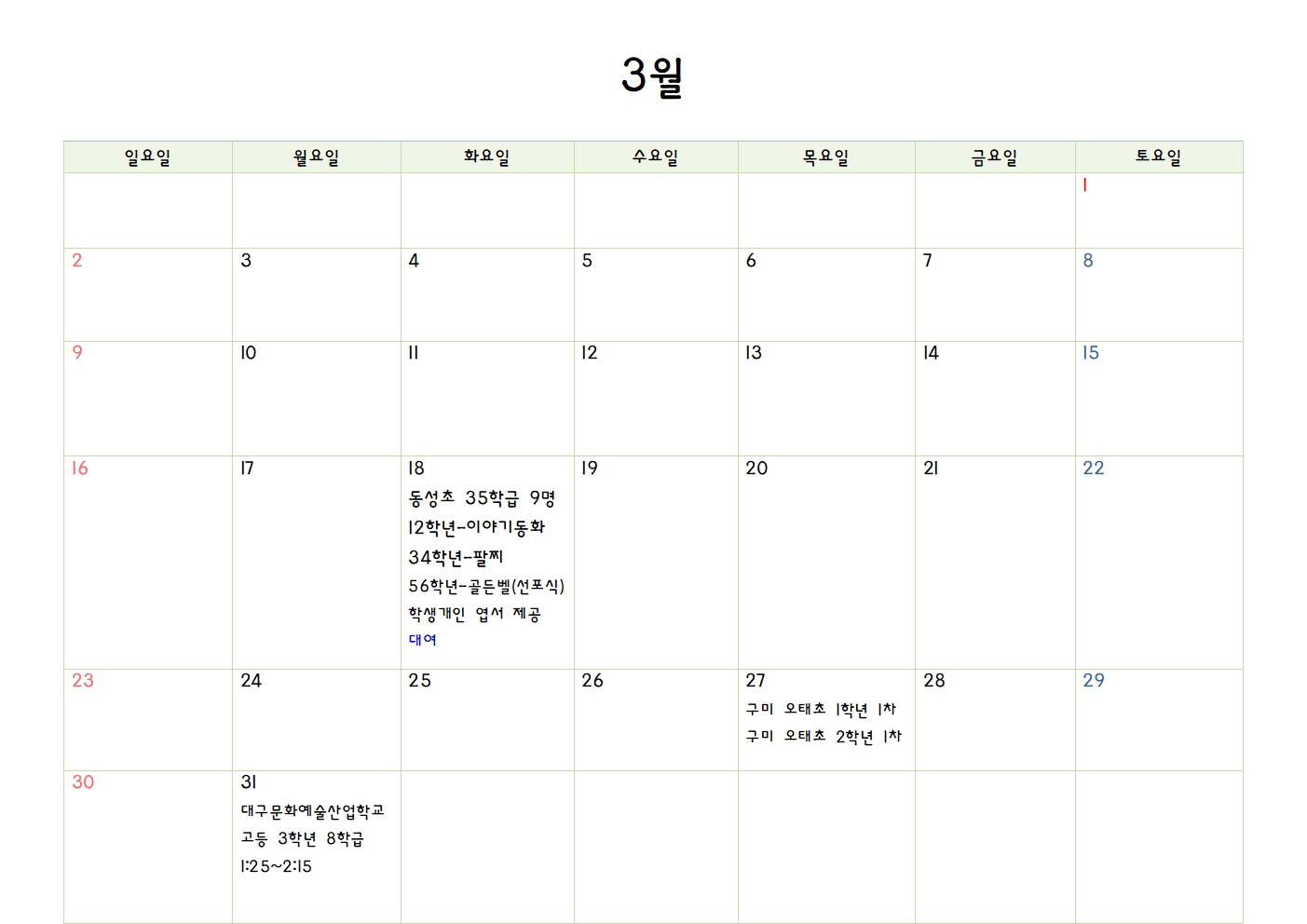 3월

| 일요일 | 월요일 | 화요일 | 수요일 | 목요일 | 금요일 | 토요일 |
|---|---|---|---|---|---|---|
| | | | | | | 1 |
| 2 | 3 | 4 | 5 | 6 | 7 | 8 |
| 9 | 10 | 11 | 12 | 13 | 14 | 15 |
| 16 | 17 | 18 동성초 35학급 9명 12학년-이야기동화 34학년-팔찌 56학년-골든벨(선포식) 학생개인 엽서 제공 대여 | 19 | 20 | 21 | 22 |
| 23 | 24 | 25 | 26 | 27 구미 오태초 1학년 1차 구미 오태초 2학년 1차 | 28 | 29 |
| 30 | 31 대구문화예술산업학교 고등 3학년 8학급 1:25~2:15 | | | | | |